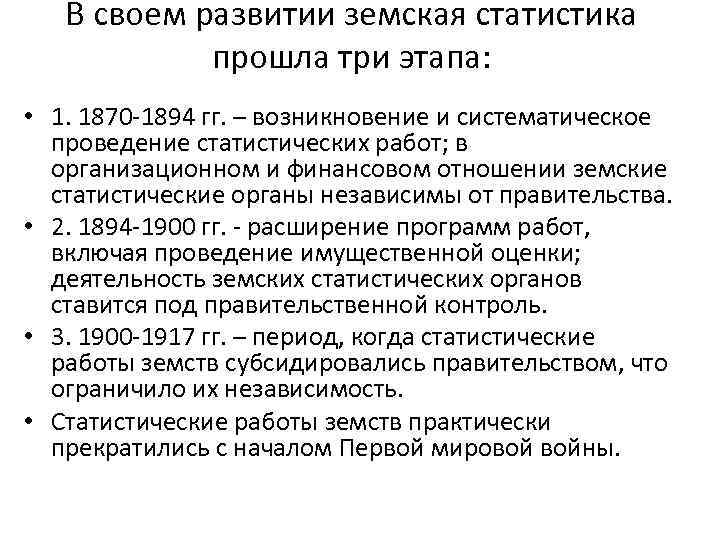 В своем развитии земская статистика прошла три этапа:

• 1. 1870-1894 гг. – возникновение и систематическое проведение статистических работ; в организационном и финансовом отношении земские статистические органы независимы от правительства.
• 2. 1894-1900 гг. - расширение программ работ, включая проведение имущественной оценки; деятельность земских статистических органов ставится под правительственной контроль.
• 3. 1900-1917 гг. – период, когда статистические работы земств субсидировались правительством, что ограничило их независимость.
• Статистические работы земств практически прекратились с началом Первой мировой войны.